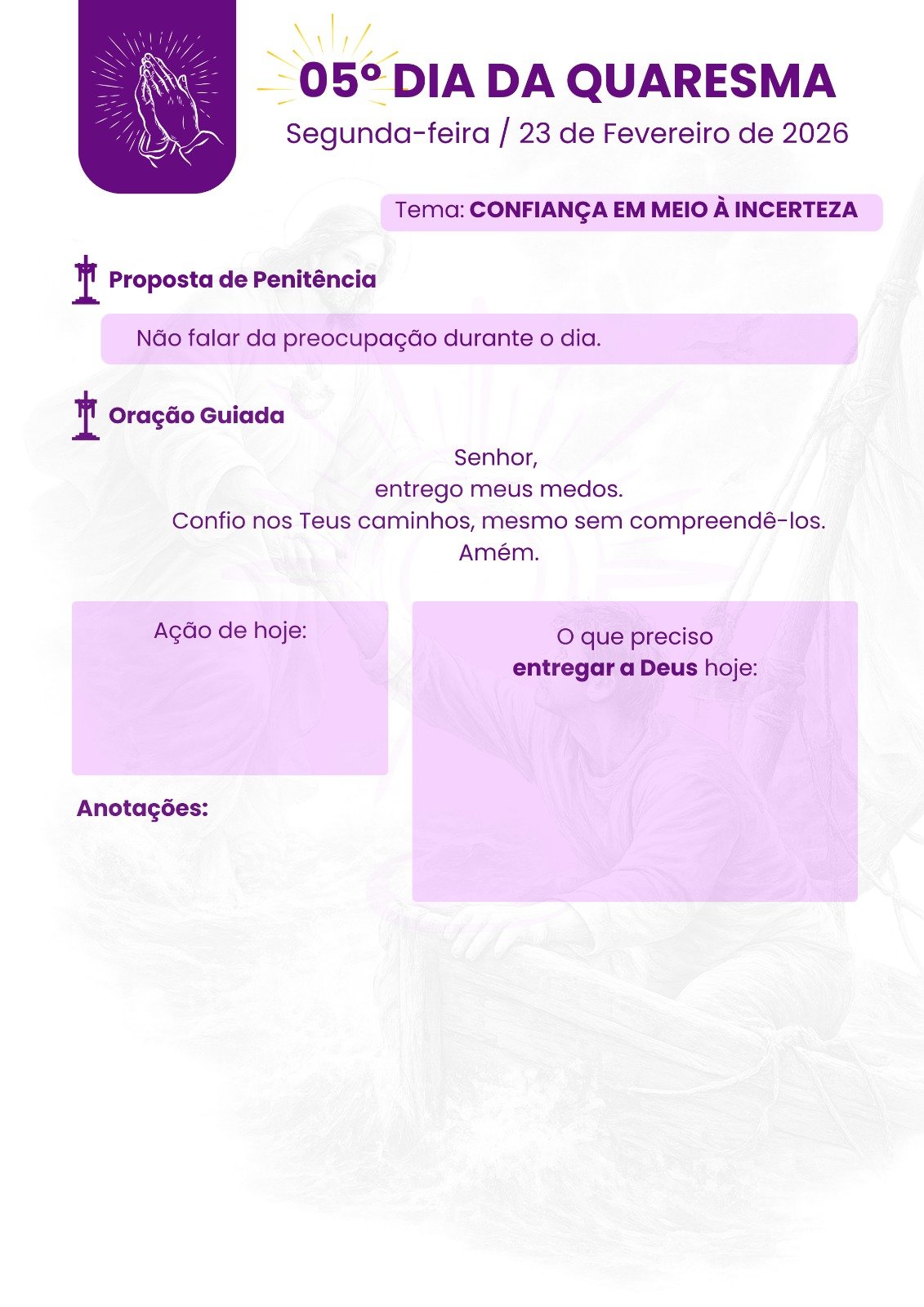 05º DIA DA QUARESMA
Segunda-feira / 23 de Fevereiro de 2026

Tema: CONFIANÇA EM MEIO À INCERTEZA

Proposta de Penitência

Não falar da preocupação durante o dia.

Oração Guiada

Senhor,
entrego meus medos.
Confio nos Teus caminhos, mesmo sem compreendê-los.
Amém.

Ação de hoje:

O que preciso entregar a Deus hoje:

Anotações: